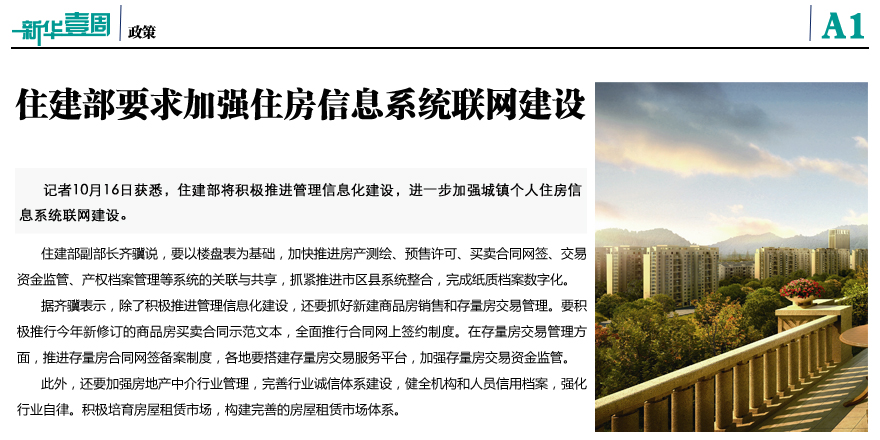 新华壹周 政策

A1

住建部要求加强住房信息系统联网建设

记者10月16日获悉，住建部将积极推进管理信息化建设，进一步加强城镇个人住房信息系统联网建设。

住建部副部长齐骥说，要以楼盘表为基础，加快推进房产测绘、预售许可、买卖合同网签、交易资金监管、产权档案管理等系统的关联与共享，抓紧推进市区县系统整合，完成纸质档案数字化。

据齐骥表示，除了积极推进管理信息化建设，还要抓好新建商品房销售和存量房交易管理。要积极推行今年新修订的商品房买卖合同示范文本，全面推行合同网上签约制度。在存量房交易管理方面，推进存量房合同网签备案制度，各地要搭建存量房交易服务平台，加强存量房交易资金监管。

此外，还要加强房地产中介行业管理，完善行业诚信体系建设，健全机构和人员信用档案，强化行业自律。积极培育房屋租赁市场，构建完善的房屋租赁市场体系。